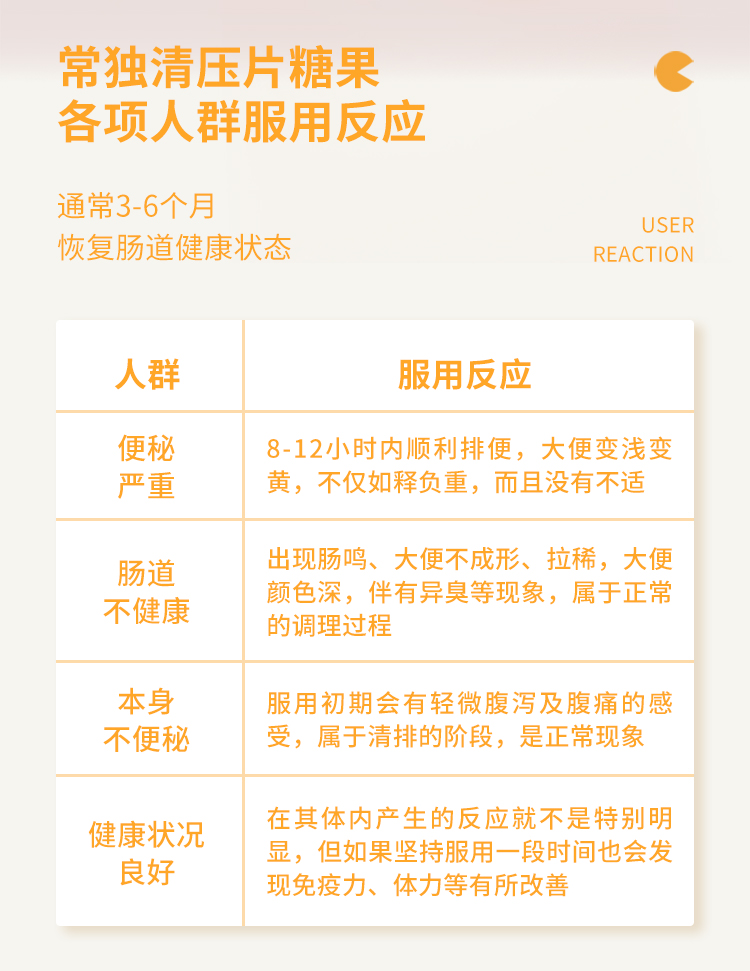 常独清压片糖果
各项人群服用反应

通常3-6个月
恢复肠道健康状态

USER
REACTION

| 人群 | 服用反应 |
|---|---|
| 便秘严重 | 8-12小时内顺利排便，大便变浅变黄，不仅如释负重，而且没有不适 |
| 肠道不健康 | 出现肠鸣、大便不成形、拉稀，大便颜色深，伴有异臭等现象，属于正常的调理过程 |
| 本身不便秘 | 服用初期会有轻微腹泻及腹痛的感受，属于清排的阶段，是正常现象 |
| 健康状况良好 | 在其体内产生的反应就不是特别明显，但如果坚持服用一段时间也会发现免疫力、体力等有所改善 |